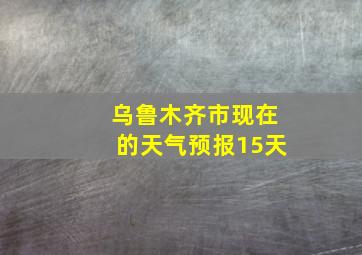 乌鲁木齐市现在的天气预报15天